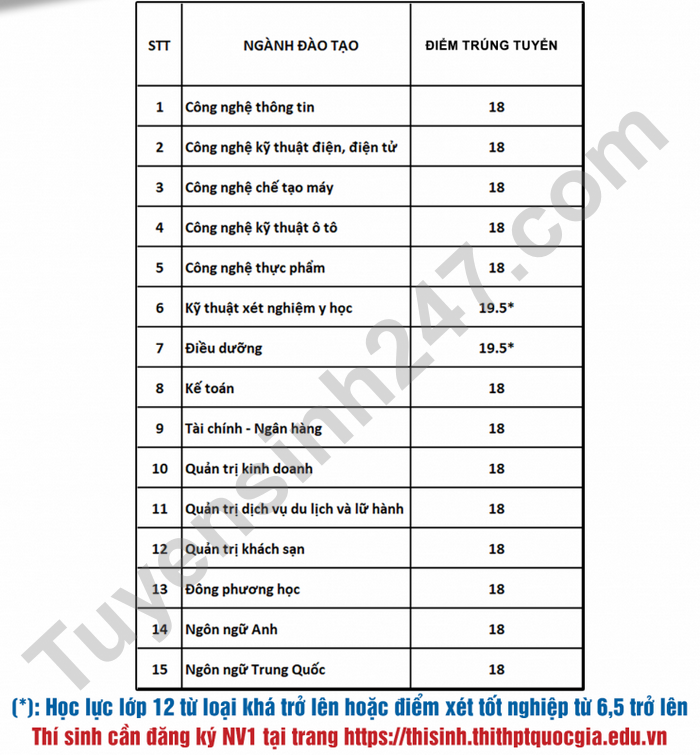 | STT | NGÀNH ĐÀO TẠO | ĐIỂM TRÚNG TUYỂN |
|---|---|---|
| 1 | Công nghệ thông tin | 18 |
| 2 | Công nghệ kỹ thuật điện, điện tử | 18 |
| 3 | Công nghệ chế tạo máy | 18 |
| 4 | Công nghệ kỹ thuật ô tô | 18 |
| 5 | Công nghệ thực phẩm | 18 |
| 6 | Kỹ thuật xét nghiệm y học | 19.5* |
| 7 | Điều dưỡng | 19.5* |
| 8 | Kế toán | 18 |
| 9 | Tài chính - Ngân hàng | 18 |
| 10 | Quản trị kinh doanh | 18 |
| 11 | Quản trị dịch vụ du lịch và lữ hành | 18 |
| 12 | Quản trị khách sạn | 18 |
| 13 | Đông phương học | 18 |
| 14 | Ngôn ngữ Anh | 18 |
| 15 | Ngôn ngữ Trung Quốc | 18 |

Tuyensinh247.com

(*): Học lực lớp 12 từ loại khá trở lên hoặc điểm xét tốt nghiệp từ 6,5 trở lên
Thí sinh cần đăng ký NV1 tại trang https://thisinh.thithptquocgia.edu.vn